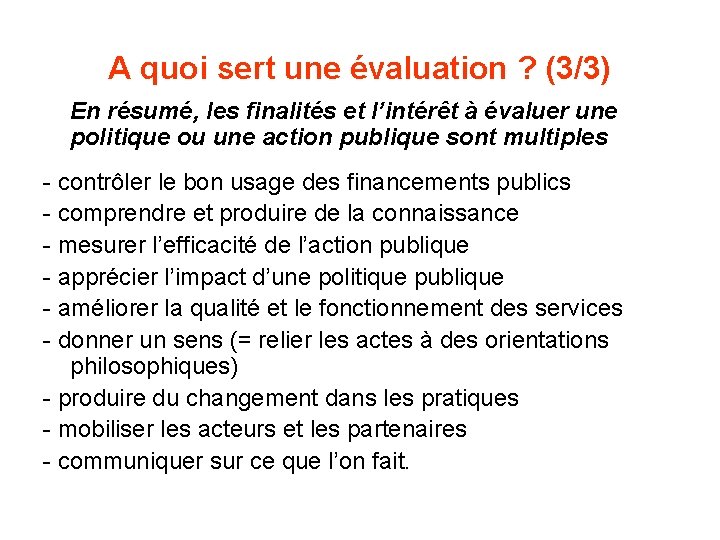 A quoi sert une évaluation ? (3/3)

En résumé, les finalités et l’intérêt à évaluer une politique ou une action publique sont multiples

- contrôler le bon usage des financements publics
- comprendre et produire de la connaissance
- mesurer l’efficacité de l’action publique
- apprécier l’impact d’une politique publique
- améliorer la qualité et le fonctionnement des services
- donner un sens (= relier les actes à des orientations philosophiques)
- produire du changement dans les pratiques
- mobiliser les acteurs et les partenaires
- communiquer sur ce que l’on fait.